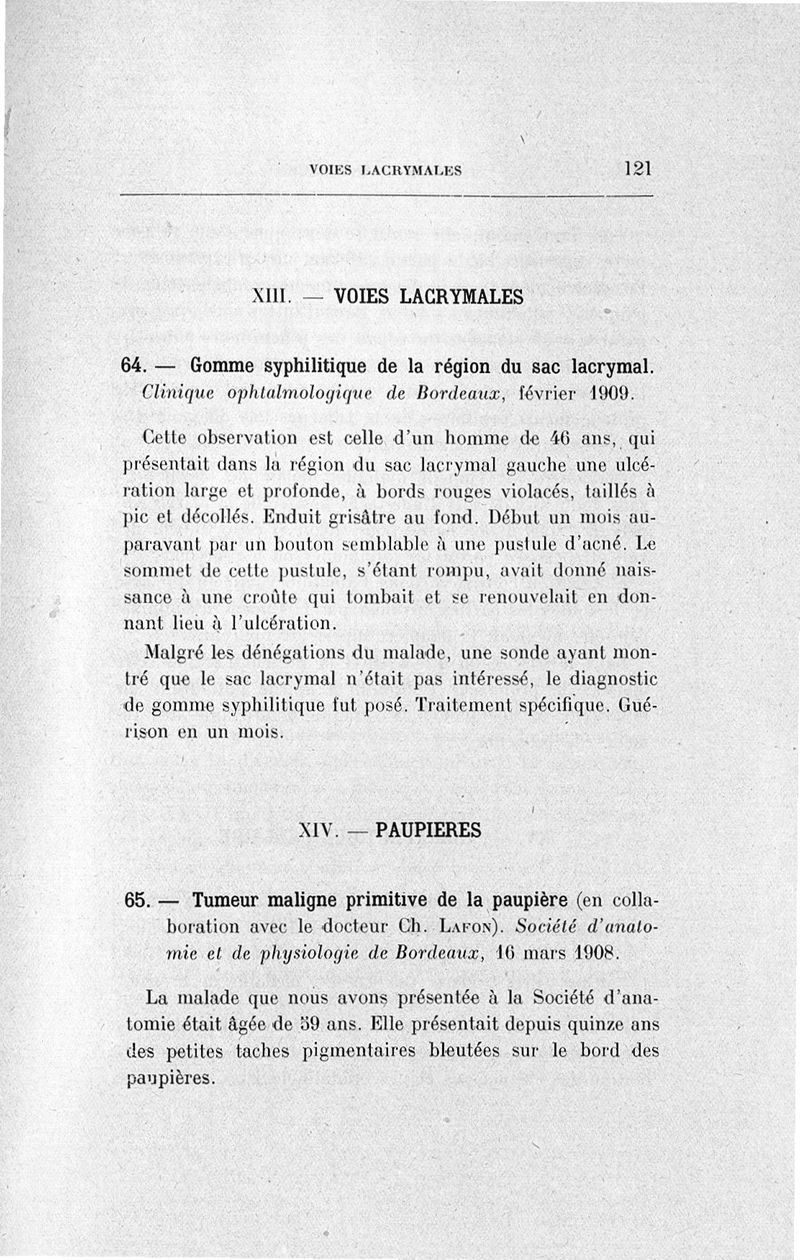 VOIES LACRYMALES 121

XIII. — VOIES LACRYMALES

64. — Gomme syphilitique de la région du sac lacrymal. Clinique ophtalmologique de Bordeaux, février 1909.

Cette observation est celle d'un homme de 46 ans, qui présentait dans la région du sac lacrymal gauche une ulcération large et profonde, à bords rouges violacés, taillés à pic et décollés. Enduit grisâtre au fond. Début un mois auparavant par un bouton semblable à une pustule d'acné. Le sommet de cette pustule, s'étant rompu, avait donné naissance à une croûte qui tombait et se renouvelait en donnant lieu à l'ulcération.

Malgré les dénégations du malade, une sonde ayant montré que le sac lacrymal n'était pas intéressé, le diagnostic de gomme syphilitique fut posé. Traitement spécifique. Guérison en un mois.

XIV. — PAUPIERES

65. — Tumeur maligne primitive de la paupière (en collaboration avec le docteur Ch. Lafon). Société d'anatomie et de physiologie de Bordeaux, 16 mars 1908.

La malade que nous avons présentée à la Société d'anatomie était âgée de 59 ans. Elle présentait depuis quinze ans des petites taches pigmentaires bleutées sur le bord des paupières.